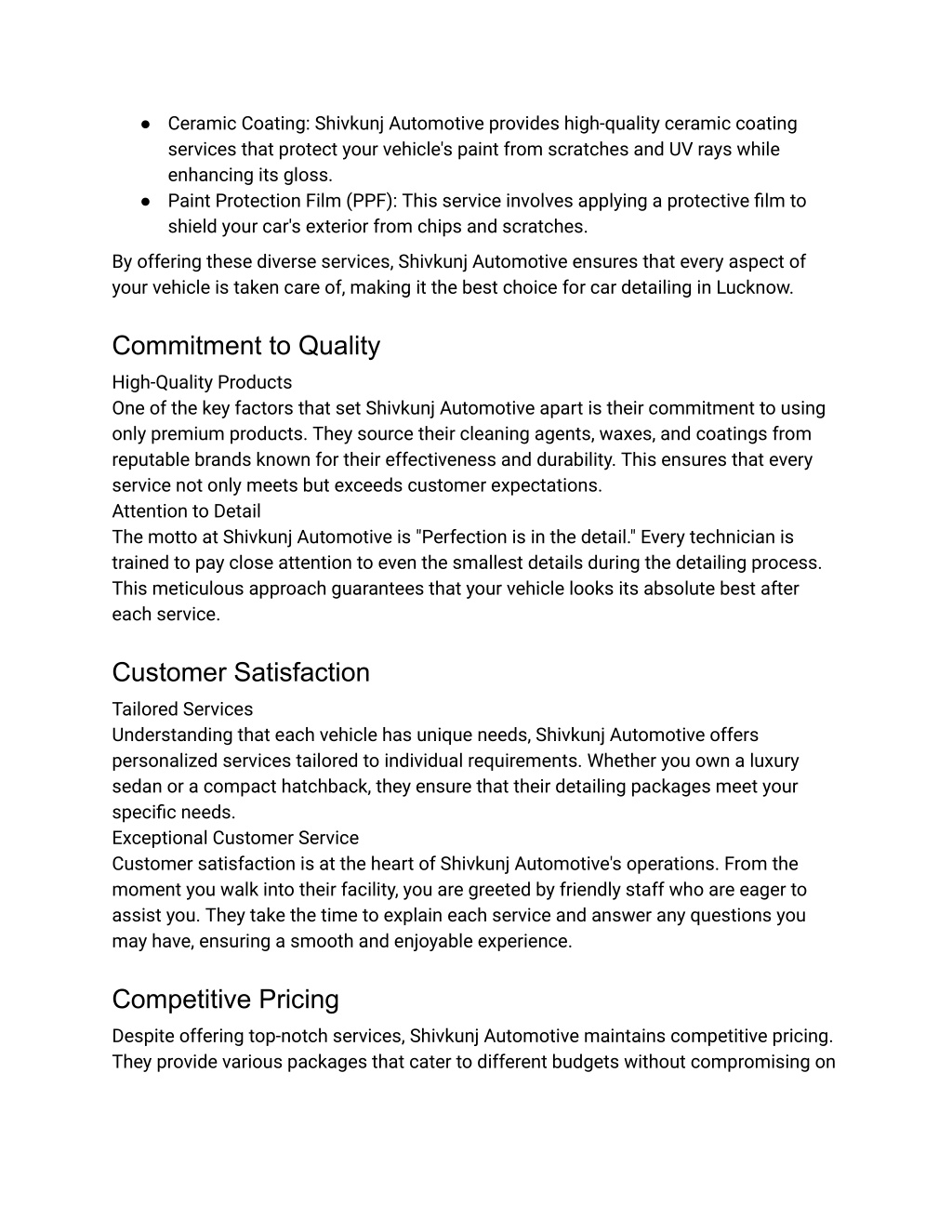 ● Ceramic Coating: Shivkunj Automotive provides high-quality ceramic coating services that protect your vehicle's paint from scratches and UV rays while enhancing its gloss.
● Paint Protection Film (PPF): This service involves applying a protective film to shield your car's exterior from chips and scratches.

By offering these diverse services, Shivkunj Automotive ensures that every aspect of your vehicle is taken care of, making it the best choice for car detailing in Lucknow.

Commitment to Quality

High-Quality Products
One of the key factors that set Shivkunj Automotive apart is their commitment to using only premium products. They source their cleaning agents, waxes, and coatings from reputable brands known for their effectiveness and durability. This ensures that every service not only meets but exceeds customer expectations.
Attention to Detail
The motto at Shivkunj Automotive is "Perfection is in the detail." Every technician is trained to pay close attention to even the smallest details during the detailing process. This meticulous approach guarantees that your vehicle looks its absolute best after each service.

Customer Satisfaction

Tailored Services
Understanding that each vehicle has unique needs, Shivkunj Automotive offers personalized services tailored to individual requirements. Whether you own a luxury sedan or a compact hatchback, they ensure that their detailing packages meet your specific needs.
Exceptional Customer Service
Customer satisfaction is at the heart of Shivkunj Automotive's operations. From the moment you walk into their facility, you are greeted by friendly staff who are eager to assist you. They take the time to explain each service and answer any questions you may have, ensuring a smooth and enjoyable experience.

Competitive Pricing

Despite offering top-notch services, Shivkunj Automotive maintains competitive pricing. They provide various packages that cater to different budgets without compromising on